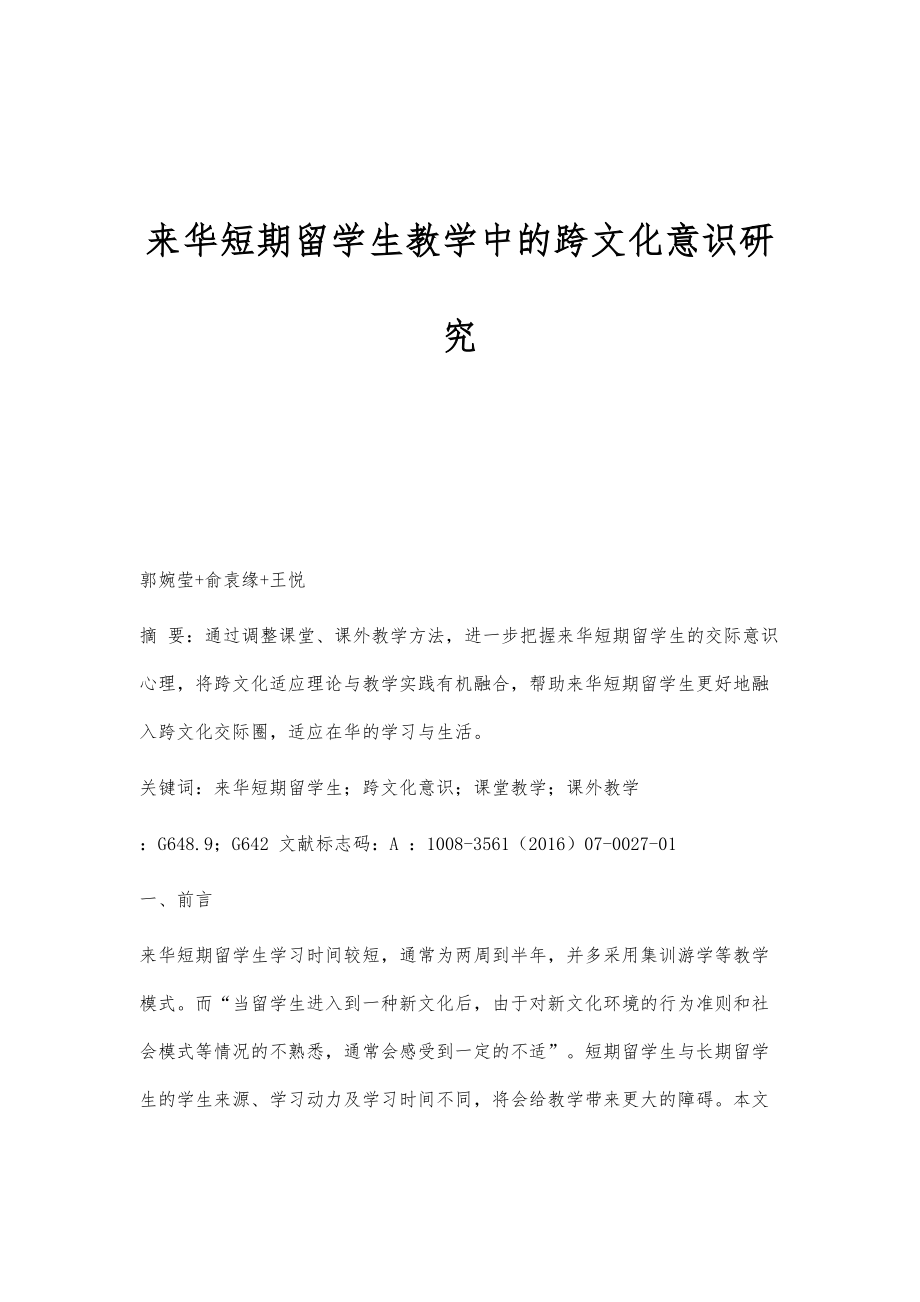 来华短期留学生教学中的跨文化意识研究

郭婉莹+俞袁缘+王悦

摘 要：通过调整课堂、课外教学方法，进一步把握来华短期留学生的交际意识心理，将跨文化适应理论与教学实践有机融合，帮助来华短期留学生更好地融入跨文化交际圈，适应在华的学习与生活。

关键词：来华短期留学生；跨文化意识；课堂教学；课外教学

：G648.9；G642 文献标志码：A ：1008-3561（2016）07-0027-01

一、前言

来华短期留学生学习时间较短，通常为两周到半年，并多采用集训游学等教学模式。而“当留学生进入到一种新文化后，由于对新文化环境的行为准则和社会模式等情况的不熟悉，通常会感受到一定的不适”。短期留学生与长期留学生的学生来源、学习动力及学习时间不同，将会给教学带来更大的障碍。本文